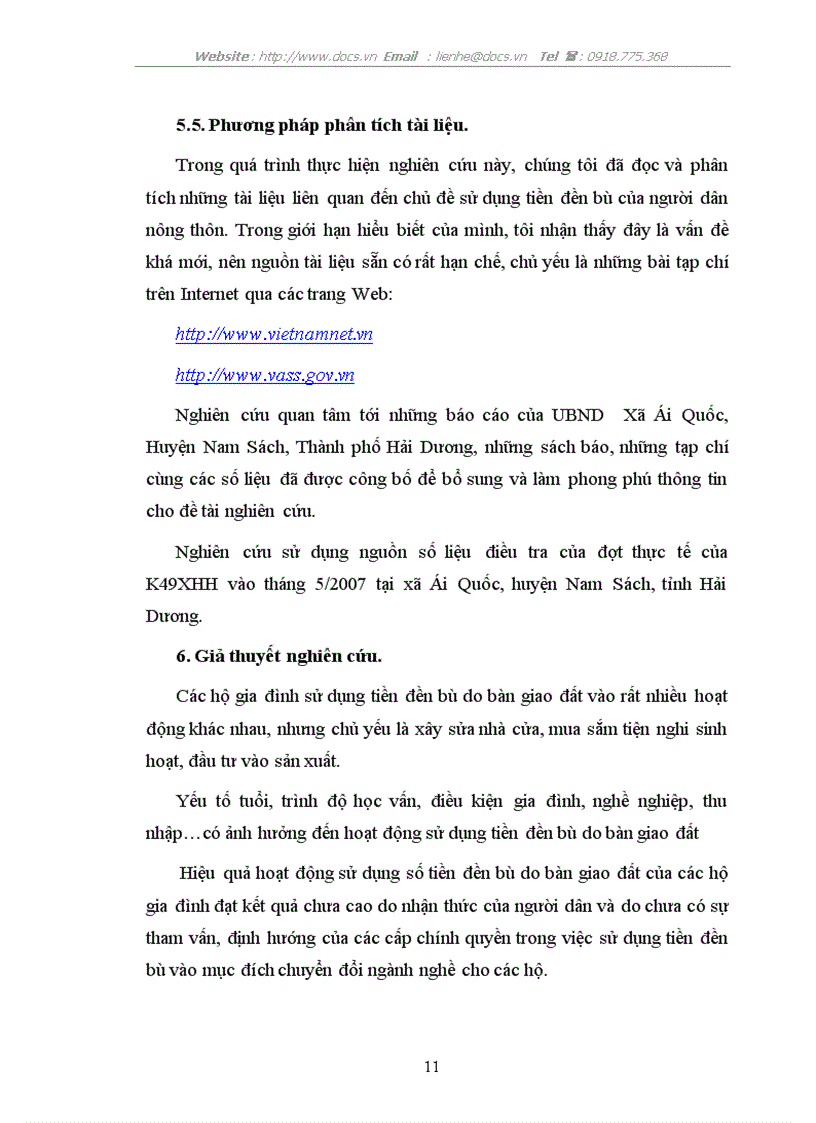 Website : http://www.docs.vn Email : lienhe@docs.vn Tel ☎ : 0918.775.368

5.5. Phương pháp phân tích tài liệu.

Trong quá trình thực hiện nghiên cứu này, chúng tôi đã đọc và phân tích những tài liệu liên quan đến chủ đề sử dụng tiền đền bù của người dân nông thôn. Trong giới hạn hiểu biết của mình, tôi nhận thấy đây là vấn đề khá mới, nên nguồn tài liệu sẵn có rất hạn chế, chủ yếu là những bài tạp chí trên Internet qua các trang Web:

http://www.vietnamnet.vn

http://www.vass.gov.vn

Nghiên cứu quan tâm tới những báo cáo của UBND Xã Ái Quốc, Huyện Nam Sách, Thành phố Hải Dương, những sách báo, những tạp chí cùng các số liệu đã được công bố để bổ sung và làm phong phú thông tin cho đề tài nghiên cứu.

Nghiên cứu sử dụng nguồn số liệu điều tra của đợt thực tế của K49XHH vào tháng 5/2007 tại xã Ái Quốc, huyện Nam Sách, tỉnh Hải Dương.

6. Giả thuyết nghiên cứu.

Các hộ gia đình sử dụng tiền đền bù do bàn giao đất vào rất nhiều hoạt động khác nhau, nhưng chủ yếu là xây sửa nhà cửa, mua sắm tiện nghi sinh hoạt, đầu tư vào sản xuất.

Yếu tố tuổi, trình độ học vấn, điều kiện gia đình, nghề nghiệp, thu nhập…có ảnh hưởng đến hoạt động sử dụng tiền đền bù do bàn giao đất

Hiệu quả hoạt động sử dụng số tiền đền bù do bàn giao đất của các hộ gia đình đạt kết quả chưa cao do nhận thức của người dân và do chưa có sự tham vấn, định hướng của các cấp chính quyền trong việc sử dụng tiền đền bù vào mục đích chuyển đổi ngành nghề cho các hộ.

11